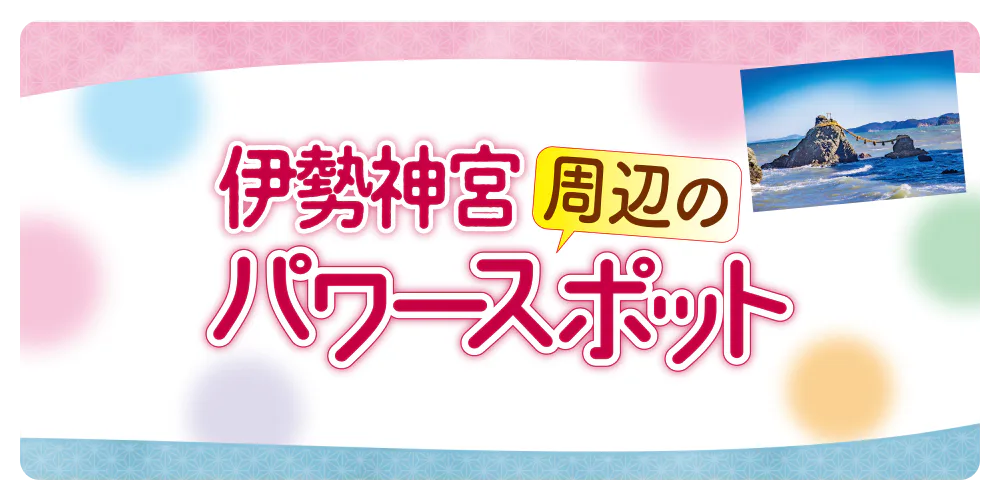 伊勢神宮 周辺の
パワースポット